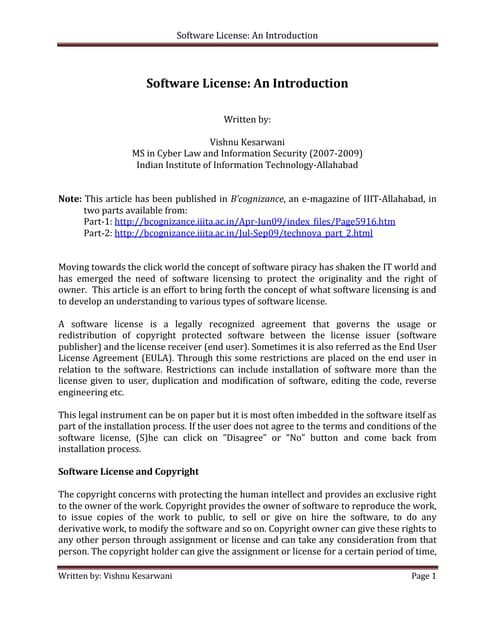 Software License: An Introduction

Software License: An Introduction

Written by:

Vishnu Kesarwani
MS in Cyber Law and Information Security (2007-2009)
Indian Institute of Information Technology-Allahabad

Note: This article has been published in B'cognizance, an e-magazine of IIIT-Allahabad, in two parts available from:
Part-1: http://bcognizance.iiita.ac.in/Apr-Jun09/index_files/Page5916.htm
Part-2: http://bcognizance.iiita.ac.in/Jul-Sep09/technova_part_2.html

Moving towards the click world the concept of software piracy has shaken the IT world and has emerged the need of software licensing to protect the originality and the right of owner. This article is an effort to bring forth the concept of what software licensing is and to develop an understanding to various types of software license.

A software license is a legally recognized agreement that governs the usage or redistribution of copyright protected software between the license issuer (software publisher) and the license receiver (end user). Sometimes it is also referred as the End User License Agreement (EULA). Through this some restrictions are placed on the end user in relation to the software. Restrictions can include installation of software more than the license given to user, duplication and modification of software, editing the code, reverse engineering etc.

This legal instrument can be on paper but it is most often imbedded in the software itself as part of the installation process. If the user does not agree to the terms and conditions of the software license, (S)he can click on "Disagree" or "No" button and come back from installation process.

Software License and Copyright

The copyright concerns with protecting the human intellect and provides an exclusive right to the owner of the work. Copyright provides the owner of software to reproduce the work, to issue copies of the work to public, to sell or give on hire the software, to do any derivative work, to modify the software and so on. Copyright owner can give these rights to any other person through assignment or license and can take any consideration from that person. The copyright holder can give the assignment or license for a certain period of time,

Written by: Vishnu Kesarwani
Page 1